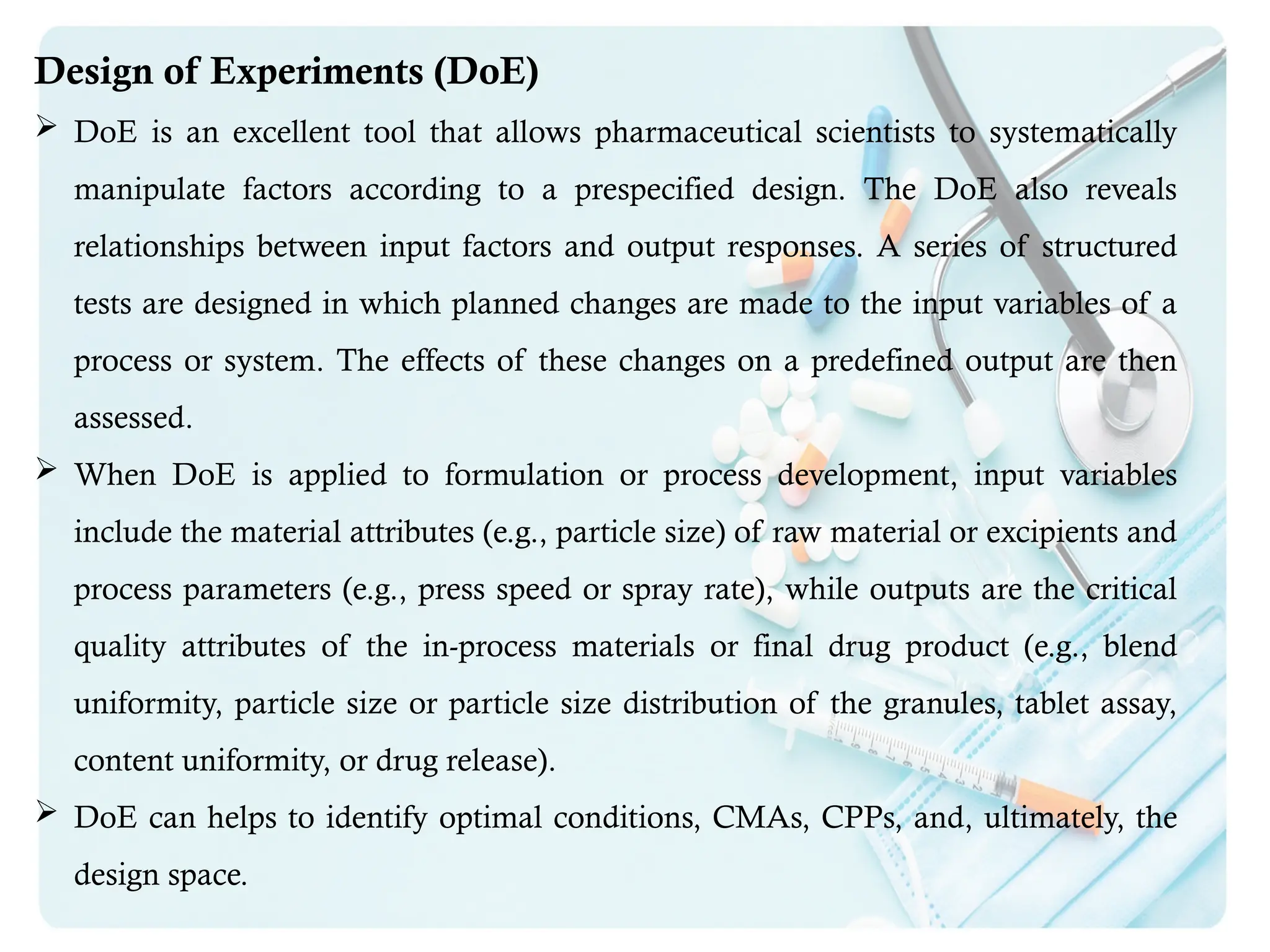 Design of Experiments (DoE)

➢ DoE is an excellent tool that allows pharmaceutical scientists to systematically manipulate factors according to a prespecified design. The DoE also reveals relationships between input factors and output responses. A series of structured tests are designed in which planned changes are made to the input variables of a process or system. The effects of these changes on a predefined output are then assessed.

➢ When DoE is applied to formulation or process development, input variables include the material attributes (e.g., particle size) of raw material or excipients and process parameters (e.g., press speed or spray rate), while outputs are the critical quality attributes of the in-process materials or final drug product (e.g., blend uniformity, particle size or particle size distribution of the granules, tablet assay, content uniformity, or drug release).

➢ DoE can helps to identify optimal conditions, CMAs, CPPs, and, ultimately, the design space.